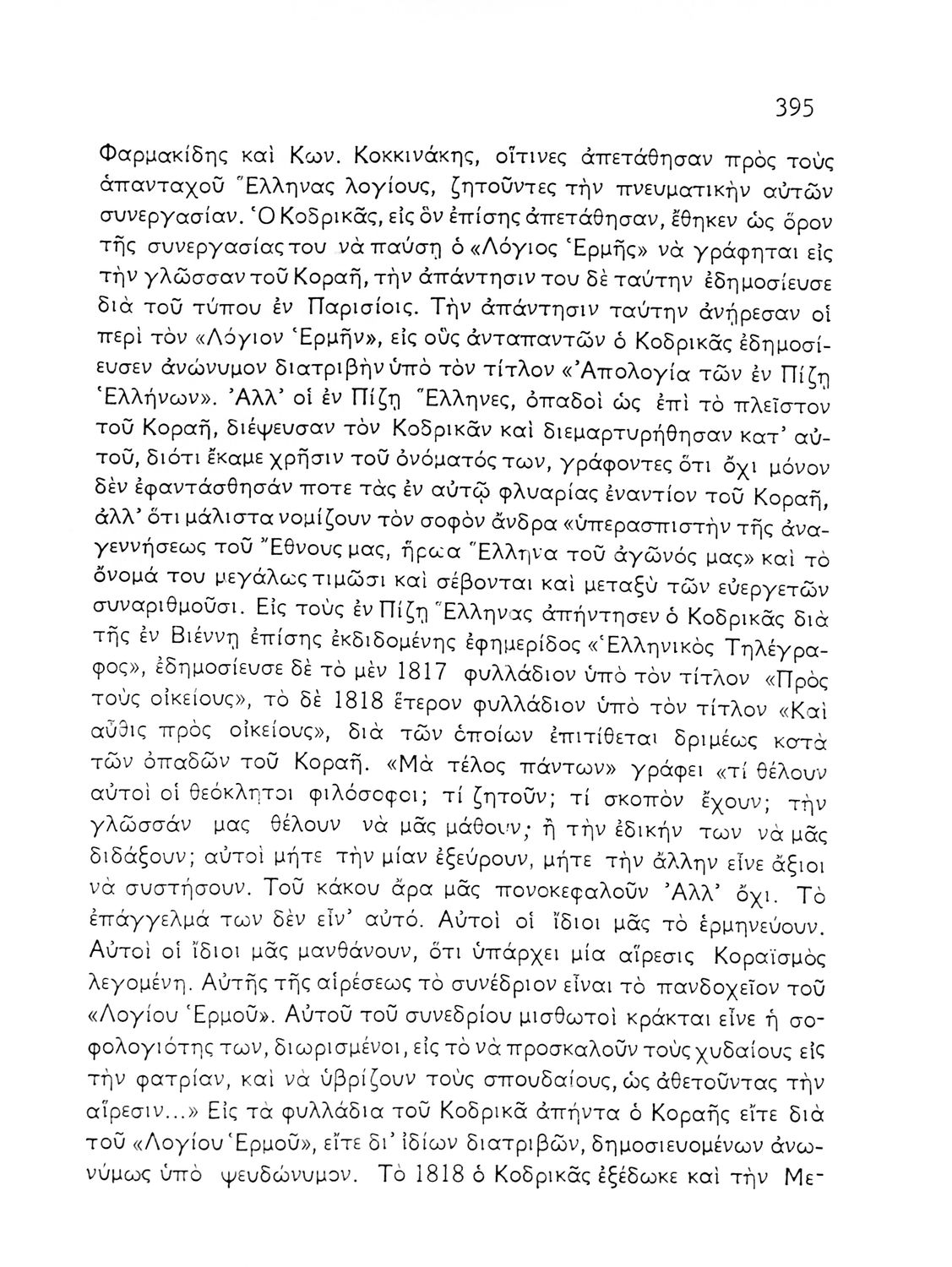 395

Φαρμακίδης καὶ Κων. Κοκκινάκης, οἵτινες ἀπετάθησαν πρὸς τοὺς ἁπανταχοῦ Ἕλληνας λογίους, ζητοῦντες τὴν πνευματικὴν αὐτῶν συνεργασίαν. Ὁ Κοδρικᾶς, εἰς ὃν ἐπίσης ἀπετάθησαν, ἔθηκεν ὡς ὅρον τῆς συνεργασίας του νὰ παύσῃ ὁ «Λόγιος Ἑρμῆς» νὰ γράφηται εἰς τὴν γλῶσσαν τοῦ Κοραῆ, τὴν ἀπάντησιν του δὲ ταύτην ἐδημοσίευσε διὰ τοῦ τύπου ἐν Παρισίοις. Τὴν ἀπάντησιν ταύτην ἀνῄρεσαν οἱ περὶ τὸν «Λόγιον Ἑρμῆν», εἰς οὓς ἀνταπαντῶν ὁ Κοδρικᾶς ἐδημοσίευσεν ἀνώνυμον διατριβὴν ὑπὸ τὸν τίτλον «Ἀπολογία τῶν ἐν Πίζῃ Ἑλλήνων». Ἀλλ' οἱ ἐν Πίζῃ Ἕλληνες, ὀπαδοὶ ὡς ἐπὶ τὸ πλεῖστον τοῦ Κοραῆ, διέψευσαν τὸν Κοδρικᾶν καὶ διεμαρτυρήθησαν κατ' αὐτοῦ, διότι ἔκαμε χρῆσιν τοῦ ὀνόματός των, γράφοντες ὅτι ὄχι μόνον δὲν ἐφαντάσθησάν ποτε τὰς ἐν αὐτῷ φλυαρίας ἐναντίον τοῦ Κοραῆ, ἀλλ' ὅτι μάλιστα νομίζουν τὸν σοφὸν ἄνδρα «ὑπερασπιστὴν τῆς ἀναγεννήσεως τοῦ Ἔθνους μας, ἥρωα Ἕλληνα τοῦ ἀγῶνός μας» καὶ τὸ ὄνομά του μεγάλως τιμῶσι καὶ σέβονται καὶ μεταξὺ τῶν εὐεργετῶν συναριθμοῦσι. Εἰς τοὺς ἐν Πίζῃ Ἕλληνας ἀπήντησεν ὁ Κοδρικᾶς διὰ τῆς ἐν Βιέννῃ ἐπίσης ἐκδιδομένης ἐφημερίδος «Ἑλληνικὸς Τηλέγραφος», ἐδημοσίευσε δὲ τὸ μὲν 1817 φυλλάδιον ὑπὸ τὸν τίτλον «Πρὸς τοὺς οἰκείους», τὸ δὲ 1818 ἕτερον φυλλάδιον ὑπὸ τὸν τίτλον «Καὶ αὖθις πρὸς οἰκείους», διὰ τῶν ὁποίων ἐπιτίθεται δριμέως κατὰ τῶν ὀπαδῶν τοῦ Κοραῆ. «Μὰ τέλος πάντων» γράφει «τί θέλουν αὐτοὶ οἱ θεόκλητοι φιλόσοφοι; τί ζητοῦν; τί σκοπὸν ἔχουν; τὴν γλῶσσάν μας θέλουν νὰ μᾶς μάθουν; ἢ τὴν ἐδικήν των νὰ μᾶς διδάξουν; αὐτοὶ μήτε τὴν μίαν ἐξεύρουν, μήτε τὴν ἄλλην εἶνε ἄξιοι νὰ συστήσουν. Τοῦ κάκου ἄρα μᾶς πονοκεφαλοῦν Ἀλλ' ὄχι. Τὸ ἐπάγγελμά των δὲν εἶν' αὐτό. Αὐτοὶ οἱ ἴδιοι μᾶς τὸ ἑρμηνεύουν. Αὐτοὶ οἱ ἴδιοι μᾶς μανθάνουν, ὅτι ὑπάρχει μία αἵρεσις Κοραϊσμὸς λεγομένη. Αὐτῆς τῆς αἱρέσεως τὸ συνέδριον εἶναι τὸ πανδοχεῖον τοῦ «Λογίου Ἑρμοῦ». Αὐτοῦ τοῦ συνεδρίου μισθωτοὶ κράκται εἶνε ἡ σοφολογιότης των, διωρισμένοι, εἰς τὸ νὰ προσκαλοῦν τοὺς χυδαίους εἰς τὴν φατρίαν, καὶ νὰ ὑβρίζουν τοὺς σπουδαίους, ὡς ἀθετοῦντας τὴν αἵρεσιν...» Εἰς τὰ φυλλάδια τοῦ Κοδρικᾶ ἀπήντα ὁ Κοραῆς εἴτε διὰ τοῦ «Λογίου Ἑρμοῦ», εἴτε δι' ἰδίων διατριβῶν, δημοσιευομένων ἀνωνύμως ὑπὸ ψευδώνυμον. Τὸ 1818 ὁ Κοδρικᾶς ἐξέδωκε καὶ τὴν Με-